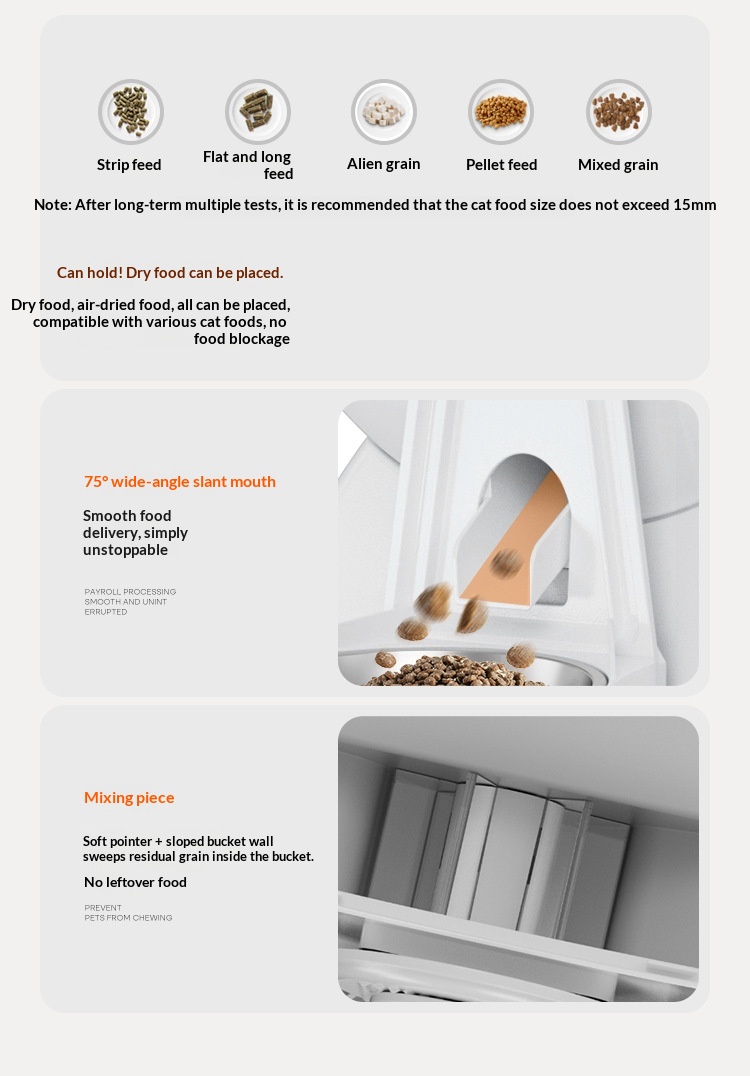 Strip feed

Flat and long feed

Alien grain

Pellet feed

Mixed grain

Note: After long-term multiple tests, it is recommended that the cat food size does not exceed 15mm

Can hold! Dry food can be placed.

Dry food, air-dried food, all can be placed, compatible with various cat foods, no food blockage

75° wide-angle slant mouth

Smooth food delivery, simply unstoppable

PAYROLL PROCESSING SMOOTH AND UNINT ERRUPTED

Mixing piece

Soft pointer + sloped bucket wall sweeps residual grain inside the bucket.

No leftover food

PREVENT PETS FROM CHEWING